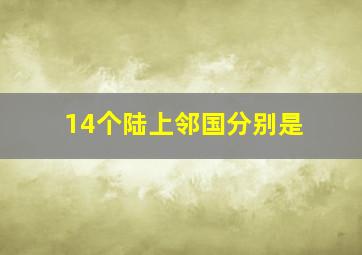 14个陆上邻国分别是